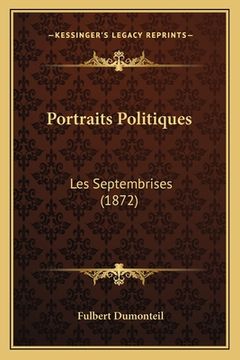 —KESSINGER'S LEGACY REPRINTS—

Portraits Politiques

Les Septembrises (1872)

Fulbert Dumonteil